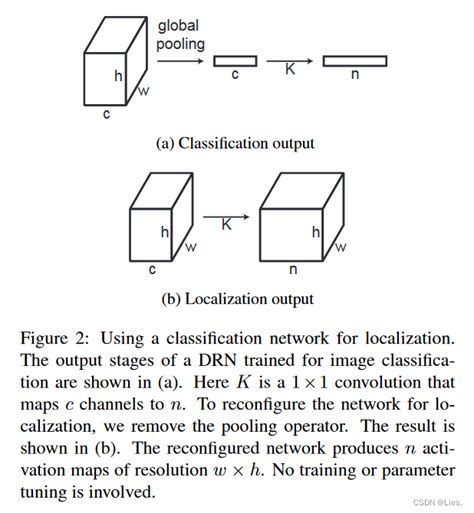 global pooling

h

w

c

c

K

n

(a) Classification output

h

w

c

K

h

w

n

(b) Localization output

Figure 2: Using a classification network for localization. The output stages of a DRN trained for image classification are shown in (a). Here $K$ is a $1 \times 1$ convolution that maps $c$ channels to $n$. To reconfigure the network for localization, we remove the pooling operator. The result is shown in (b). The reconfigured network produces $n$ activation maps of resolution $w \times h$. No training or parameter tuning is involved.

CSDN @Lies.